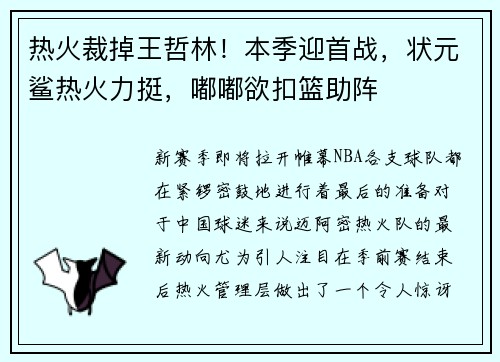 热火裁掉王哲林！本季迎首战，状元鲨热火力挺，嘟嘟欲扣篮助阵

新赛季即将拉开帷幕NBA各支球队都在紧锣密鼓地进行着最后的准备对于中国球迷来说迈阿密热火队的最新动向尤为引人注目在季前赛结束后热火管理层做出了一个令人惊讶